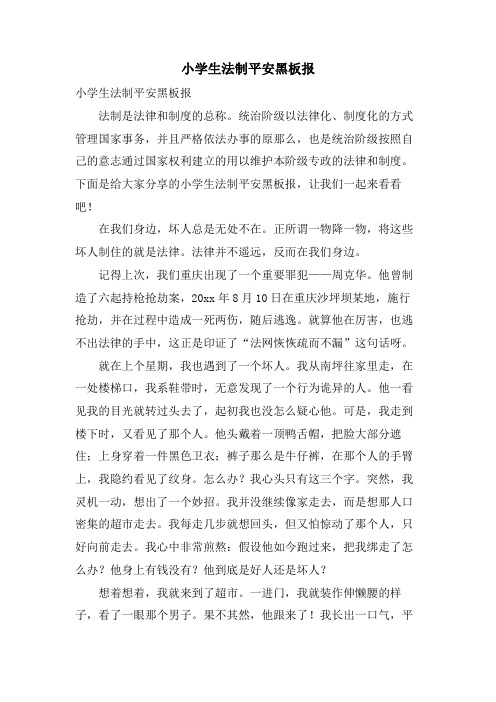 小学生法制平安黑板报

小学生法制平安黑板报

法制是法律和制度的总称。统治阶级以法律化、制度化的方式管理国家事务，并且严格依法办事的原那么，也是统治阶级按照自己的意志通过国家权利建立的用以维护本阶级专政的法律和制度。下面是给大家分享的小学生法制平安黑板报，让我们一起来看看吧！

在我们身边，坏人总是无处不在。正所谓一物降一物，将这些坏人制住的就是法律。法律并不遥远，反而在我们身边。

记得上次，我们重庆出现了一个重要罪犯——周克华。他曾制造了六起持枪抢劫案，20xx 年 8 月 10 日在重庆沙坪坝某地，施行抢劫，并在过程中造成一死两伤，随后逃逸。就算他在厉害，也逃不出法律的手中，这正是印证了“法网恢恢疏而不漏”这句话呀。

就在上个星期，我也遇到了一个坏人。我从南坪往家里走，在一处楼梯口，我系鞋带时，无意发现了一个行为诡异的人。他一看见我的目光就转过头去了，起初我也没怎么疑心他。可是，我走到楼下时，又看见了那个人。他头戴着一顶鸭舌帽，把脸大部分遮住；上身穿着一件黑色卫衣；裤子那么是牛仔裤，在那个人的手臂上，我隐约看见了纹身。怎么办？我心头只有这三个字。突然，我灵机一动，想出了一个妙招。我并没继续像家走去，而是想那人口密集的超市走去。我每走几步就想回头，但又怕惊动了那个人，只好向前走去。我心中非常煎熬：假设他如今跑过来，把我绑走了怎么办？他身上有钱没有？他到底是好人还是坏人？

想着想着，我就来到了超市。一进门，我就装作伸懒腰的样子，看了一眼那个男子。果不其然，他跟来了！我长出一口气，平